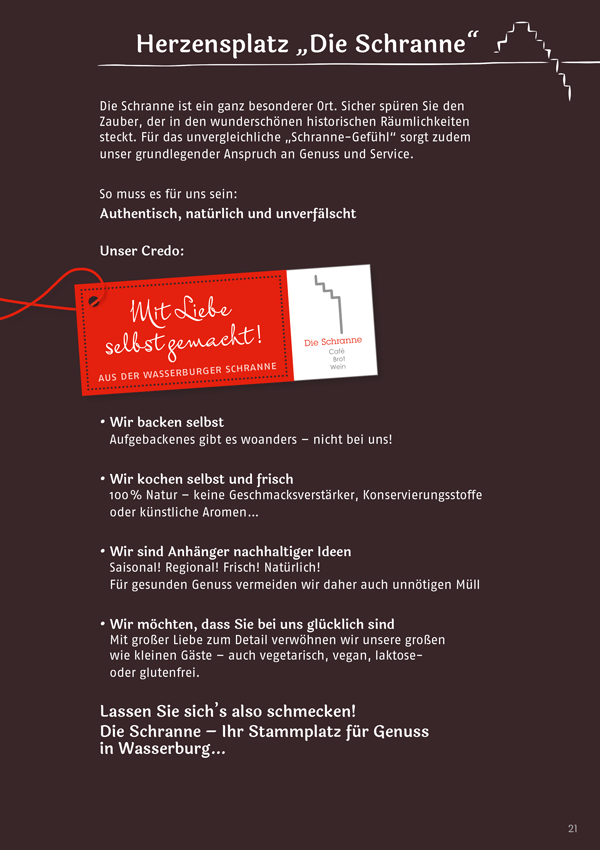 Herzensplatz „Die Schranne“

Die Schranne ist ein ganz besonderer Ort. Sicher spüren Sie den Zauber, der in den wunderschönen historischen Räumlichkeiten steckt. Für das unvergleichliche „Schranne-Gefühl“ sorgt zudem unser grundlegender Anspruch an Genuss und Service.

So muss es für uns sein:
Authentisch, natürlich und unverfälscht

Unser Credo:

Mit Liebe selbst gemacht!
AUS DER WASSERBURGER SCHRANNE

Die Schranne
Café
Brot
Wein

• Wir backen selbst
Aufgebackenes gibt es woanders – nicht bei uns!

• Wir kochen selbst und frisch
100% Natur – keine Geschmacksverstärker, Konservierungsstoffe oder künstliche Aromen...

• Wir sind Anhänger nachhaltiger Ideen
Saisonal! Regional! Frisch! Natürlich!
Für gesunden Genuss vermeiden wir daher auch unnötigen Müll

• Wir möchten, dass Sie bei uns glücklich sind
Mit großer Liebe zum Detail verwöhnen wir unsere großen wie kleinen Gäste – auch vegetarisch, vegan, laktose- oder glutenfrei.

Lassen Sie sich’s also schmecken!
Die Schranne – Ihr Stammplatz für Genuss in Wasserburg...

21